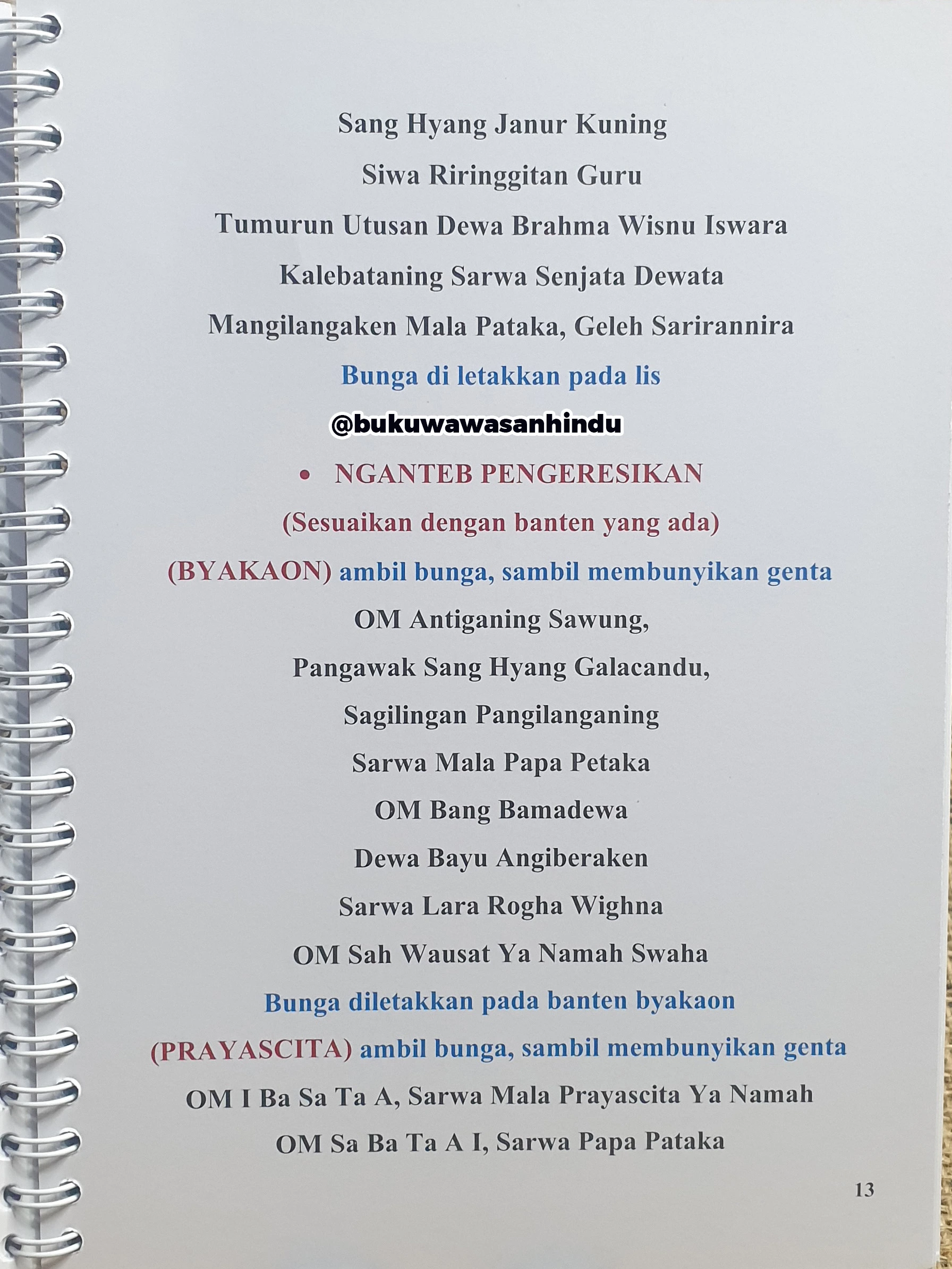 Sang Hyang Janur Kuning

Siwa Riringgitan Guru

Tumurun Utusan Dewa Brahma Wisnu Iswara

Kalebataning Sarwa Senjata Dewata

Mangilangaken Mala Pataka, Geleh Sarirannira

Bunga di letakkan pada lis

@bukuwawasanhindu

• NGANTEB PENGERESIKAN

(Sesuaikan dengan banten yang ada)

(BYAKAON) ambil bunga, sambil membunyikan genta

OM Antiganing Sawung,

Pangawak Sang Hyang Galacandu,

Sagilingan Pangilanganing

Sarwa Mala Papa Petaka

OM Bang Bamadewa

Dewa Bayu Angiberaken

Sarwa Lara Rogha Wighna

OM Sah Wausat Ya Namah Swaha

Bunga diletakkan pada banten byakaon

(PRAYASCITA) ambil bunga, sambil membunyikan genta

OM I Ba Sa Ta A, Sarwa Mala Prayascita Ya Namah

OM Sa Ba Ta A I, Sarwa Papa Pataka

13